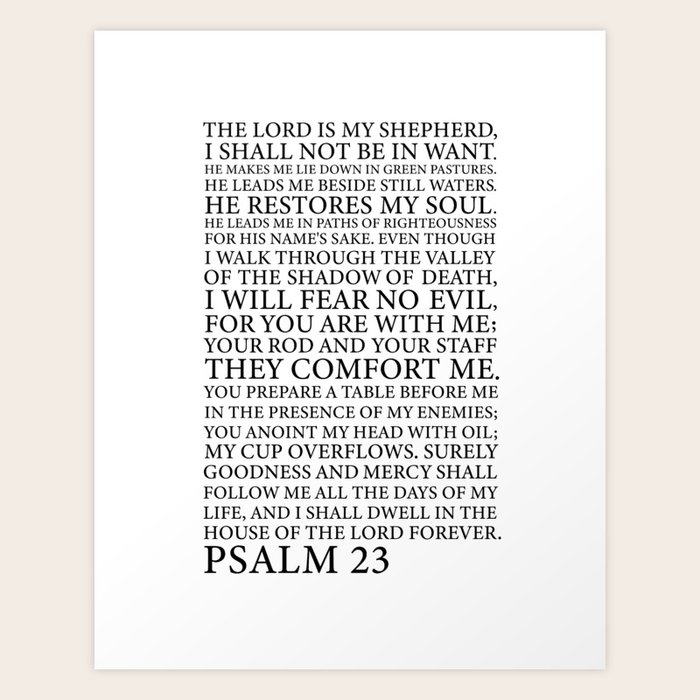 THE LORD IS MY SHEPHERD, I SHALL NOT BE IN WANT. HE MAKES ME LIE DOWN IN GREEN PASTURES. HE LEADS ME BESIDE STILL WATERS. HE RESTORES MY SOUL. HE LEADS ME IN PATHS OF RIGHTEOUSNESS FOR HIS NAME'S SAKE. EVEN THOUGH I WALK THROUGH THE VALLEY OF THE SHADOW OF DEATH, I WILL FEAR NO EVIL, FOR YOU ARE WITH ME; YOUR ROD AND YOUR STAFF THEY COMFORT ME. YOU PREPARE A TABLE BEFORE ME IN THE PRESENCE OF MY ENEMIES; YOU ANOINT MY HEAD WITH OIL; MY CUP OVERFLOWS. SURELY GOODNESS AND MERCY SHALL FOLLOW ME ALL THE DAYS OF MY LIFE, AND I SHALL DWELL IN THE HOUSE OF THE LORD FOREVER.
PSALM 23